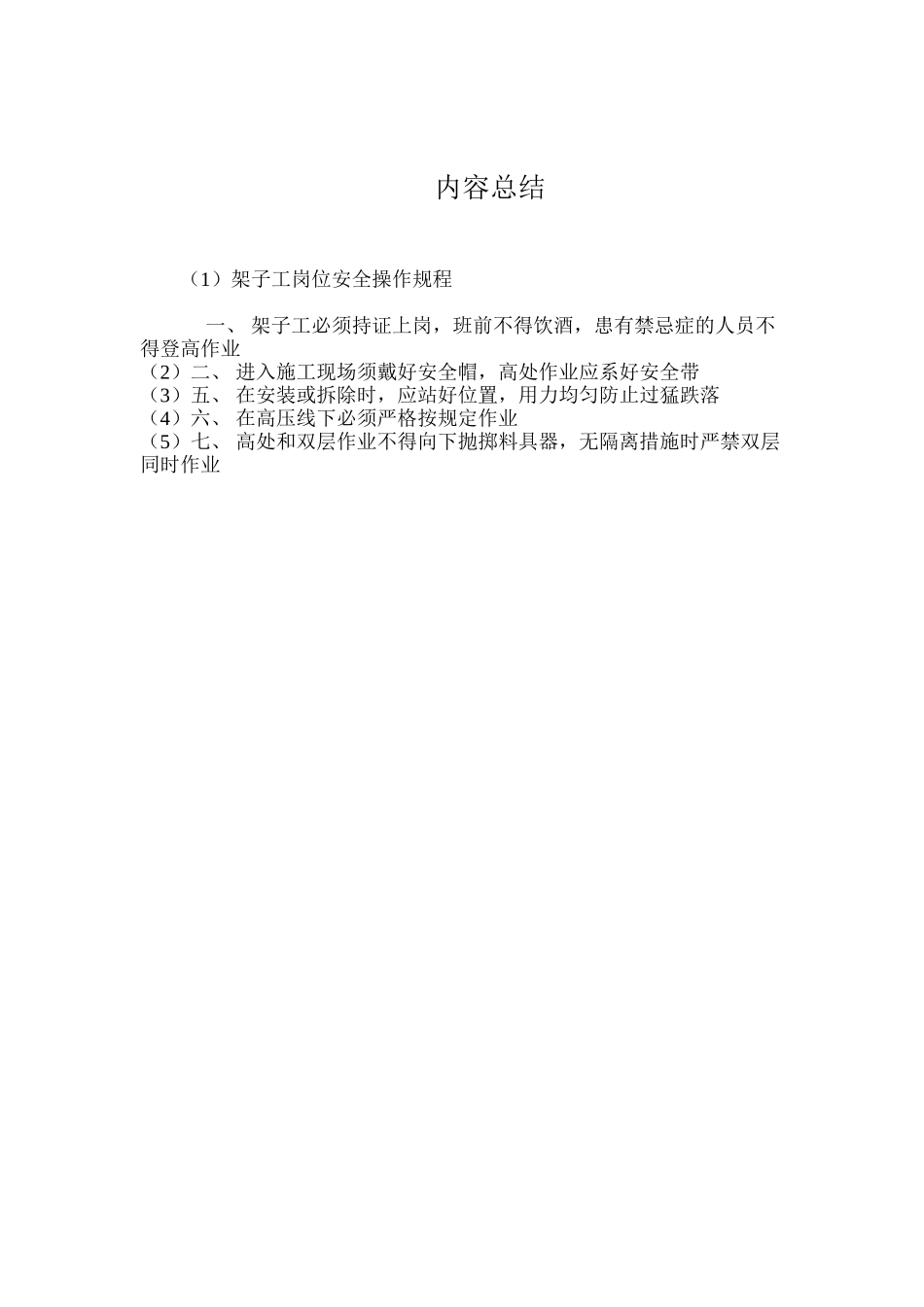 内容总结

（1）架子工岗位安全操作规程

一、 架子工必须持证上岗，班前不得饮酒，患有禁忌症的人员不得登高作业
（2）二、 进入施工现场须戴好安全帽，高处作业应系好安全带
（3）五、 在安装或拆除时，应站好位置，用力均匀防止过猛跌落
（4）六、 在高压线下必须严格按规定作业
（5）七、 高处和双层作业不得向下抛掷料具器，无隔离措施时严禁双层同时作业